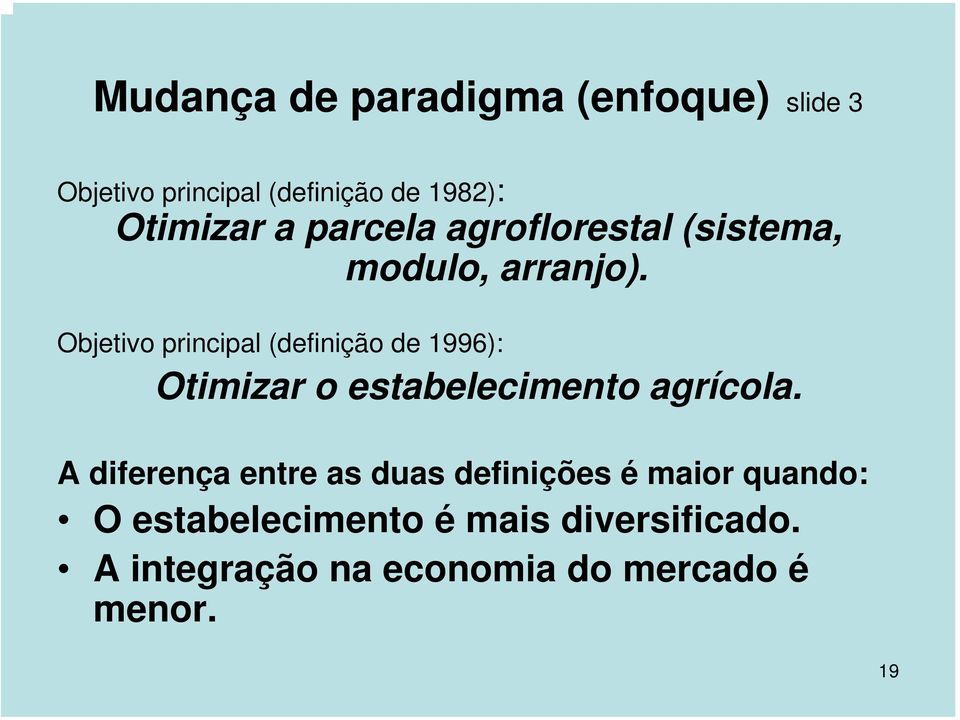 Mudança de paradigma (enfoque) slide 3

Objetivo principal (definição de 1982):
Otimizar a parcela agroflorestal (sistema, modulo, arranjo).

Objetivo principal (definição de 1996):
Otimizar o estabelecimento agrícola.

A diferença entre as duas definições é maior quando:
• O estabelecimento é mais diversificado.
• A integração na economia do mercado é menor.

19